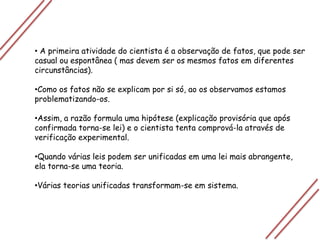 • A primeira atividade do cientista é a observação de fatos, que pode ser casual ou espontânea ( mas devem ser os mesmos fatos em diferentes circunstâncias).

•Como os fatos não se explicam por si só, ao os observamos estamos problematizando-os.

•Assim, a razão formula uma hipótese (explicação provisória que após confirmada torna-se lei) e o cientista tenta comprová-la através de verificação experimental.

•Quando várias leis podem ser unificadas em uma lei mais abrangente, ela torna-se uma teoria.

•Várias teorias unificadas transformam-se em sistema.